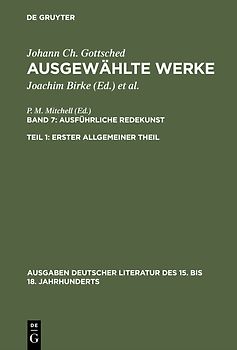 DE GRUYTER

Johann Ch. Gottsched
AUSGEWÄHLTE WERKE
Joachim Birke (Ed.) et al.

P. M. Mitchell (Ed.)
BAND 7: AUSFÜHRLICHE REDEKUNST

TEIL 1: ERSTER ALLGEMEINER THEIL

AUSGABEN DEUTSCHER LITERATUR DES 15. BIS 18. JAHRHUNDERTS

DE G